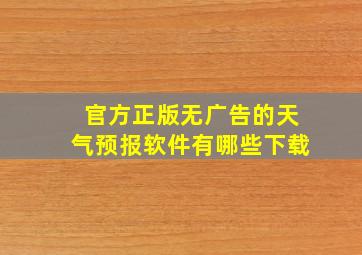 官方正版无广告的天气预报软件有哪些下载